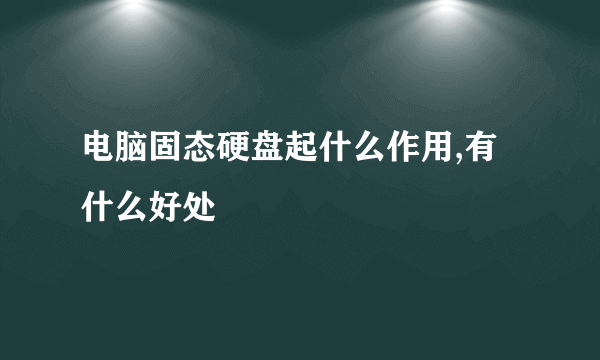 电脑固态硬盘起什么作用,有什么好处